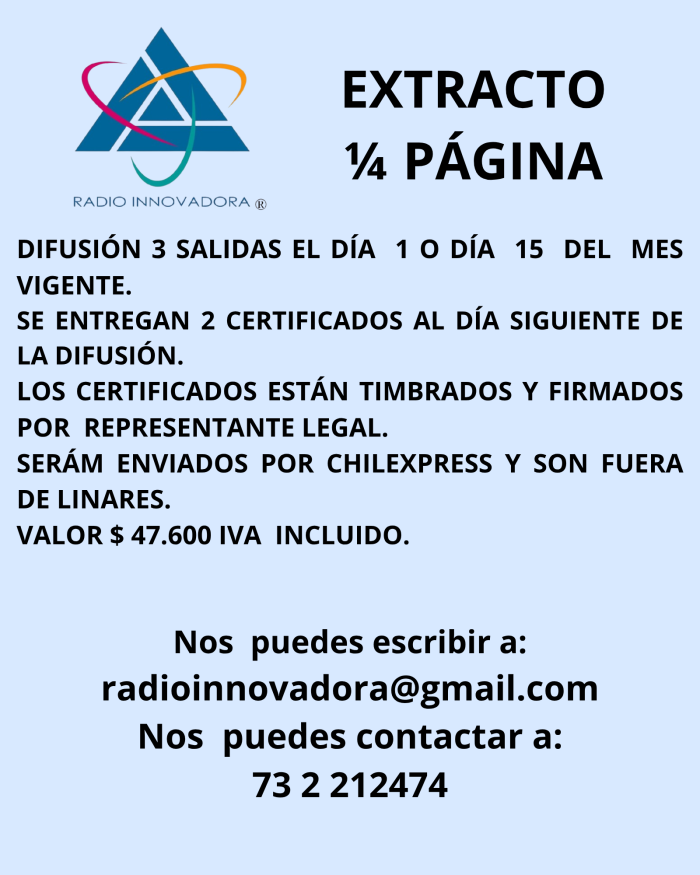 RADIO INNOVADORA ®

EXTRACTO
¼ PÁGINA

DIFUSIÓN 3 SALIDAS EL DÍA 1 O DÍA 15 DEL MES VIGENTE.
SE ENTREGAN 2 CERTIFICADOS AL DÍA SIGUIENTE DE LA DIFUSIÓN.
LOS CERTIFICADOS ESTÁN TIMBRADOS Y FIRMADOS POR REPRESENTANTE LEGAL.
SERÁM ENVIADOS POR CHILEXPRESS Y SON FUERA DE LINARES.
VALOR $ 47.600 IVA INCLUIDO.

Nos puedes escribir a:
radioinnovadora@gmail.com
Nos puedes contactar a:
73 2 212474